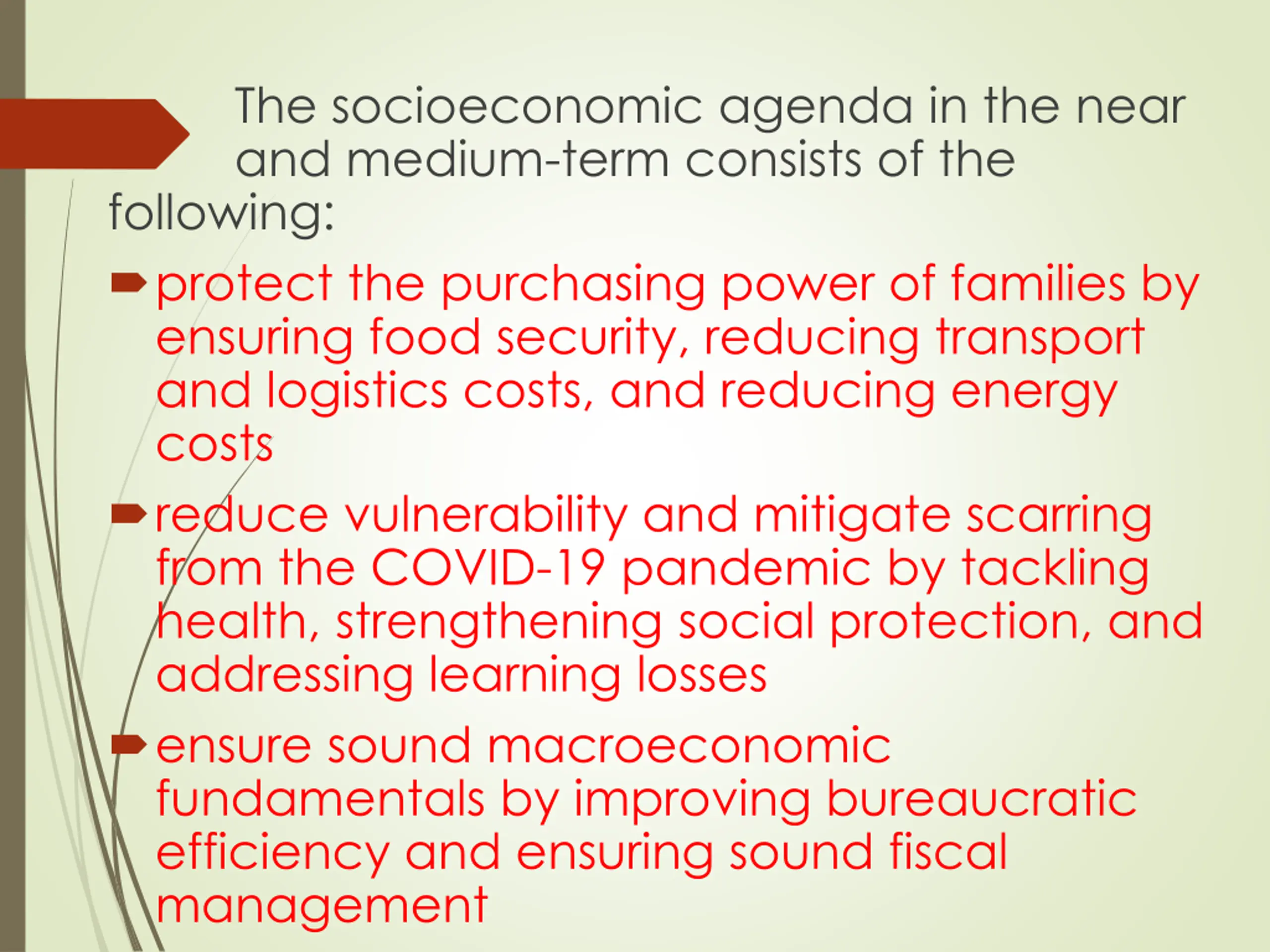 The socioeconomic agenda in the near and medium-term consists of the following:

protect the purchasing power of families by ensuring food security, reducing transport and logistics costs, and reducing energy costs

reduce vulnerability and mitigate scarring from the COVID-19 pandemic by tackling health, strengthening social protection, and addressing learning losses

ensure sound macroeconomic fundamentals by improving bureaucratic efficiency and ensuring sound fiscal management